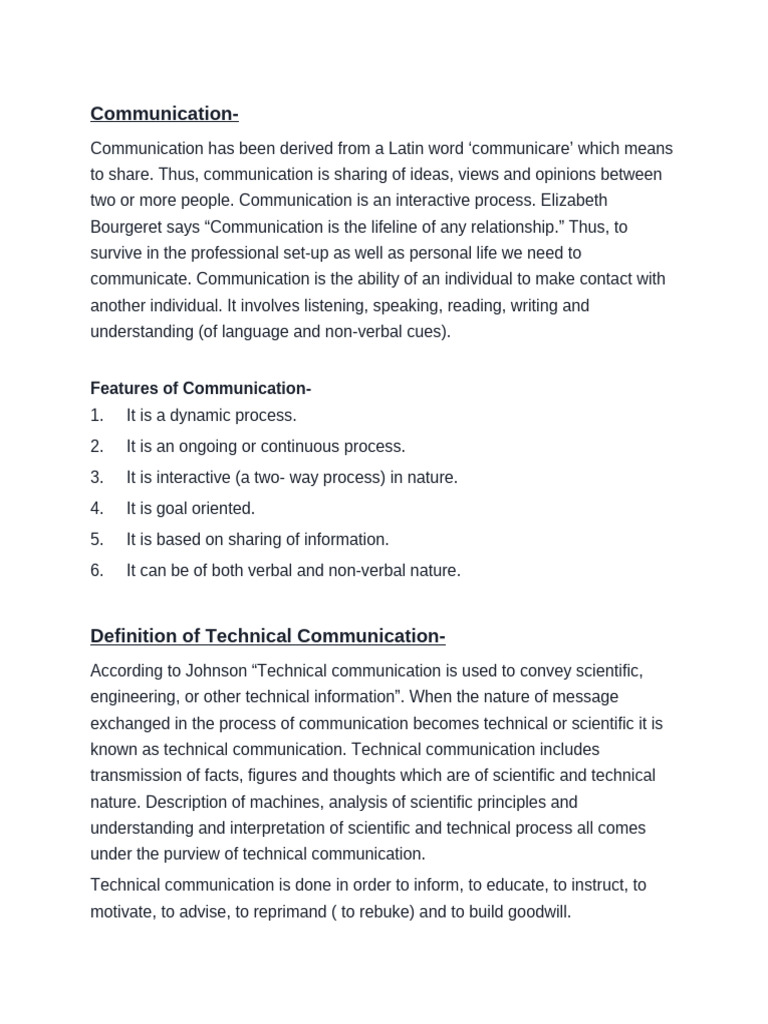 Communication-

Communication has been derived from a Latin word ‘communicare’ which means to share. Thus, communication is sharing of ideas, views and opinions between two or more people. Communication is an interactive process. Elizabeth Bourgeret says “Communication is the lifeline of any relationship.” Thus, to survive in the professional set-up as well as personal life we need to communicate. Communication is the ability of an individual to make contact with another individual. It involves listening, speaking, reading, writing and understanding (of language and non-verbal cues).

Features of Communication-
1. It is a dynamic process.
2. It is an ongoing or continuous process.
3. It is interactive (a two- way process) in nature.
4. It is goal oriented.
5. It is based on sharing of information.
6. It can be of both verbal and non-verbal nature.

Definition of Technical Communication-

According to Johnson “Technical communication is used to convey scientific, engineering, or other technical information”. When the nature of message exchanged in the process of communication becomes technical or scientific it is known as technical communication. Technical communication includes transmission of facts, figures and thoughts which are of scientific and technical nature. Description of machines, analysis of scientific principles and understanding and interpretation of scientific and technical process all comes under the purview of technical communication.

Technical communication is done in order to inform, to educate, to instruct, to motivate, to advise, to reprimand ( to rebuke) and to build goodwill.